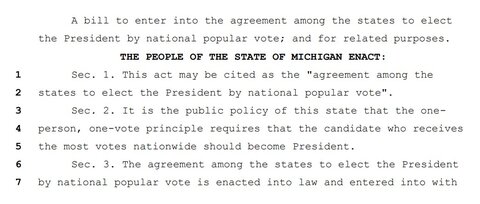 A bill to enter into the agreement among the states to elect the President by national popular vote; and for related purposes.

THE PEOPLE OF THE STATE OF MICHIGAN ENACT:

1 Sec. 1. This act may be cited as the "agreement among the
2 states to elect the President by national popular vote".
3 Sec. 2. It is the public policy of this state that the one-
4 person, one-vote principle requires that the candidate who receives
5 the most votes nationwide should become President.
6 Sec. 3. The agreement among the states to elect the President
7 by national popular vote is enacted into law and entered into with